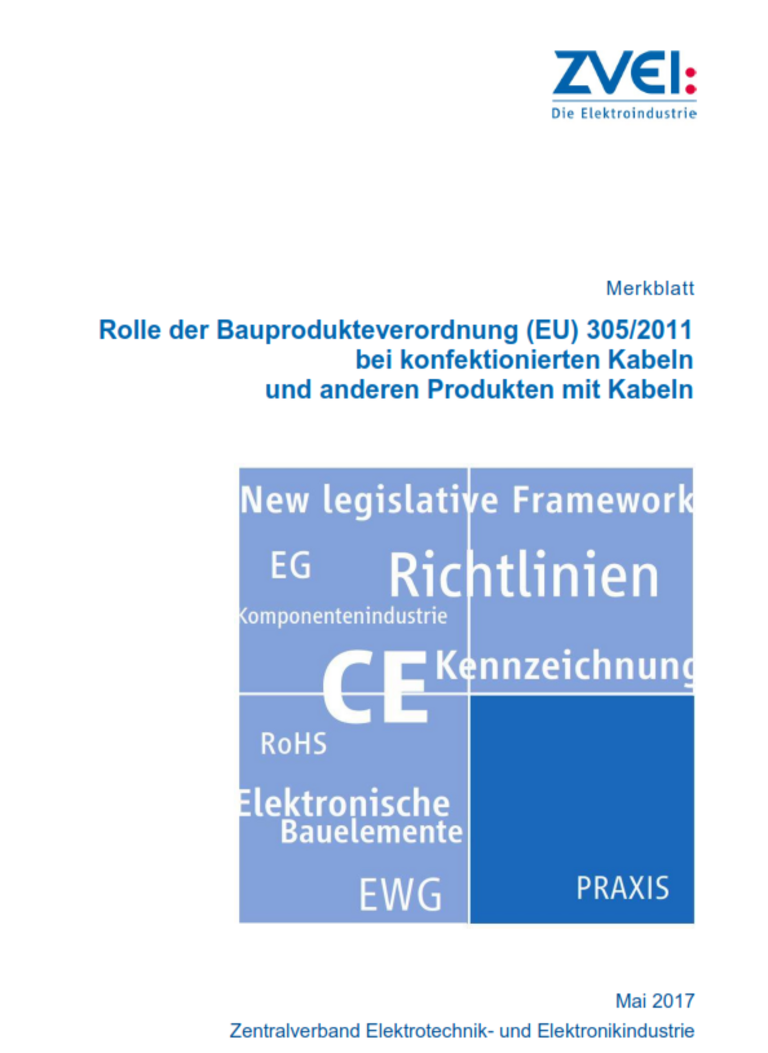 ZVEI:
Die Elektroindustrie

Merkblatt

Rolle der Bauprodukteverordnung (EU) 305/2011 bei konfektionierten Kabeln und anderen Produkten mit Kabeln

New legislative Framework
EG
Richtlinien
Komponentenindustrie
CE
Kennzeichnung
RoHS
Elektronische Bauelemente
EWG
PRAXIS

Mai 2017
Zentralverband Elektrotechnik- und Elektronikindustrie